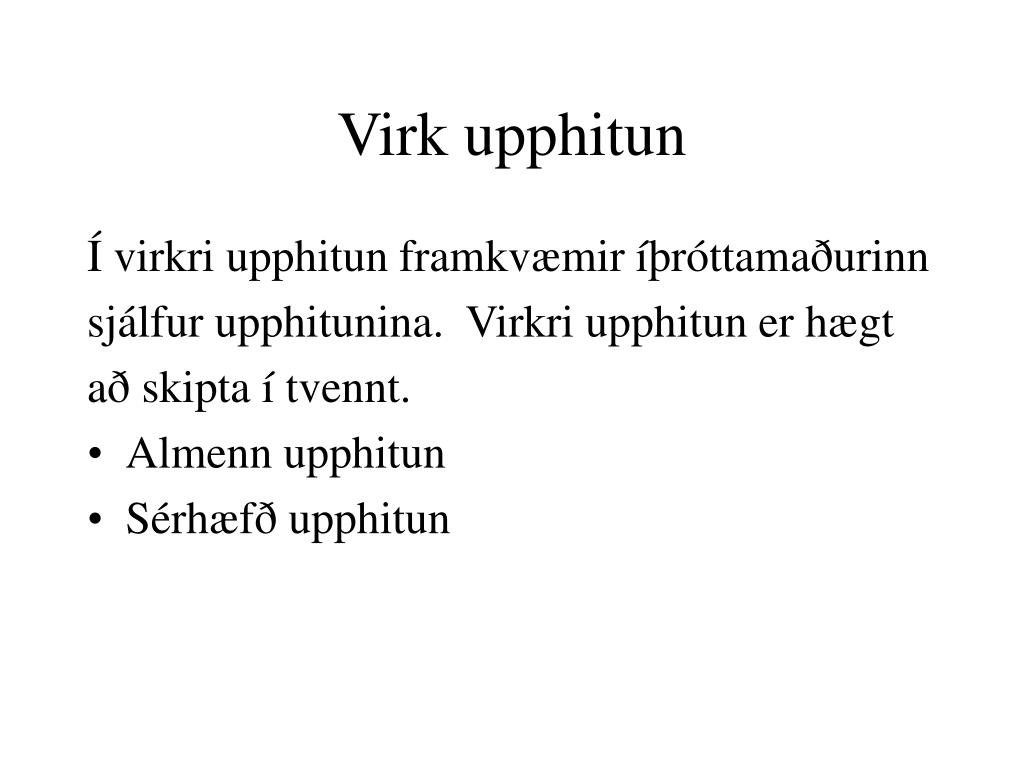 Virk upphitun

Í virkri upphitun framkvæmir íþróttamaðurinn sjálfur upphitunina. Virkri upphitun er hægt að skipta í tvennt.

• Almenn upphitun
• Sérhæfð upphitun